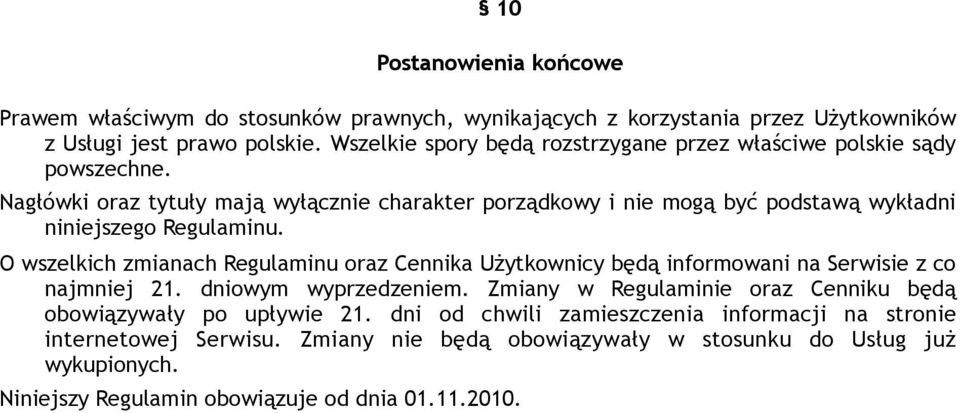 § 10

Postanowienia końcowe

Prawem właściwym do stosunków prawnych, wynikających z korzystania przez Użytkowników z Usługi jest prawo polskie. Wszelkie spory będą rozstrzygane przez właściwe polskie sądy powszechne.

Nagłówki oraz tytuły mają wyłącznie charakter porządkowy i nie mogą być podstawą wykładni niniejszego Regulaminu.

O wszelkich zmianach Regulaminu oraz Cennika Użytkownicy będą informowani na Serwisie z co najmniej 21. dniowym wyprzedzeniem. Zmiany w Regulaminie oraz Cenniku będą obowiązywały po upływie 21. dni od chwili zamieszczenia informacji na stronie internetowej Serwisu. Zmiany nie będą obowiązywały w stosunku do Usług już wykupionych.

Niniejszy Regulamin obowiązuje od dnia 01.11.2010.